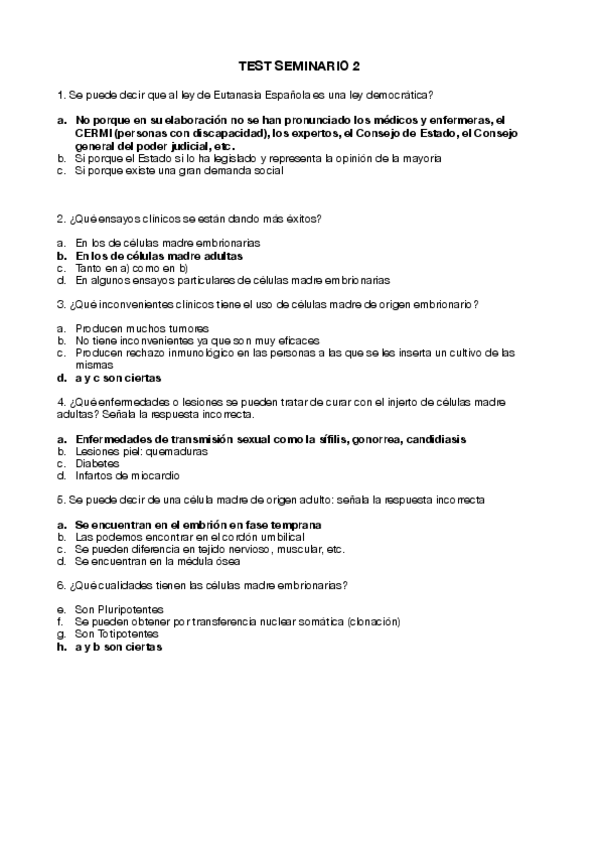 TEST SEMINARIO 2

1. Se puede decir que al ley de Eutanasia Española es una ley democrática?

a. No porque en su elaboración no se han pronunciado los médicos y enfermeras, el CERMI (personas con discapacidad), los expertos, el Consejo de Estado, el Consejo general del poder judicial, etc.
b. Si porque el Estado si lo ha legislado y representa la opinión de la mayoría
c. Si porque existe una gran demanda social

2. ¿Qué ensayos clínicos se están dando más éxitos?

a. En los de células madre embrionarias
b. En los de células madre adultas
c. Tanto en a) como en b)
d. En algunos ensayos particulares de células madre embrionarias

3. ¿Qué inconvenientes clínicos tiene el uso de células madre de origen embrionario?

a. Producen muchos tumores
b. No tiene inconvenientes ya que son muy eficaces
c. Producen rechazo inmunológico en las personas a las que se les inserta un cultivo de las mismas
d. a y c son ciertas

4. ¿Qué enfermedades o lesiones se pueden tratar de curar con el injerto de células madre adultas? Señala la respuesta incorrecta.

a. Enfermedades de transmisión sexual como la sífilis, gonorrea, candidiasis
b. Lesiones piel: quemaduras
c. Diabetes
d. Infartos de miocardio

5. Se puede decir de una célula madre de origen adulto: señala la respuesta incorrecta

a. Se encuentran en el embrión en fase temprana
b. Las podemos encontrar en el cordón umbilical
c. Se pueden diferencia en tejido nervioso, muscular, etc.
d. Se encuentran en la médula ósea

6. ¿Qué cualidades tienen las células madre embrionarias?

e. Son Pluripotentes
f. Se pueden obtener por transferencia nuclear somática (clonación)
g. Son Totipotentes
h. a y b son ciertas